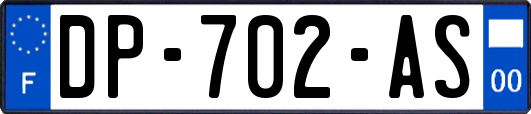 F
DP-702-AS
00